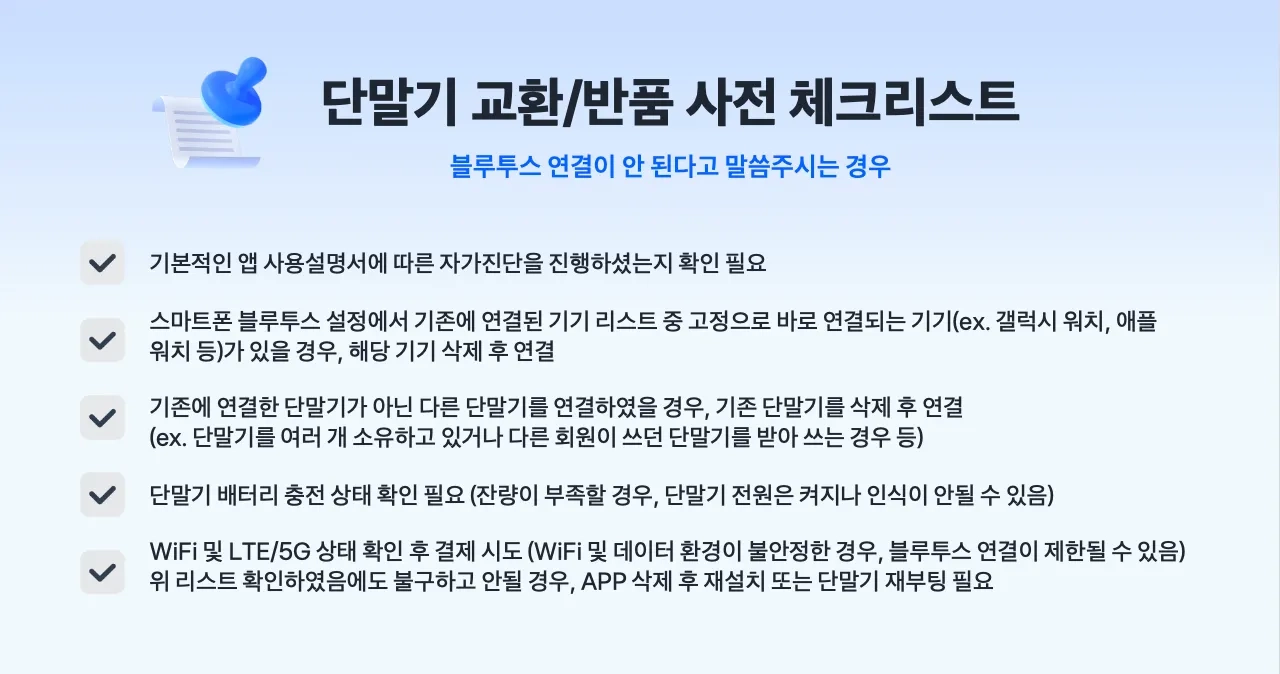 단말기 교환/반품 사전 체크리스트

블루투스 연결이 안 된다고 말씀주시는 경우

☑ 기본적인 앱 사용설명서에 따른 자가진단을 진행하셨는지 확인 필요

☑ 스마트폰 블루투스 설정에서 기존에 연결된 기기 리스트 중 고정으로 바로 연결되는 기기(ex. 갤럭시 워치, 애플 워치 등)가 있을 경우, 해당 기기 삭제 후 연결

☑ 기존에 연결한 단말기가 아닌 다른 단말기를 연결하였을 경우, 기존 단말기를 삭제 후 연결
(ex. 단말기를 여러 개 소유하고 있거나 다른 회원이 쓰던 단말기를 받아 쓰는 경우 등)

☑ 단말기 배터리 충전 상태 확인 필요 (잔량이 부족할 경우, 단말기 전원은 켜지나 인식이 안될 수 있음)

☑ WiFi 및 LTE/5G 상태 확인 후 결제 시도 (WiFi 및 데이터 환경이 불안정한 경우, 블루투스 연결이 제한될 수 있음)
위 리스트 확인하였음에도 불구하고 안될 경우, APP 삭제 후 재설치 또는 단말기 재부팅 필요